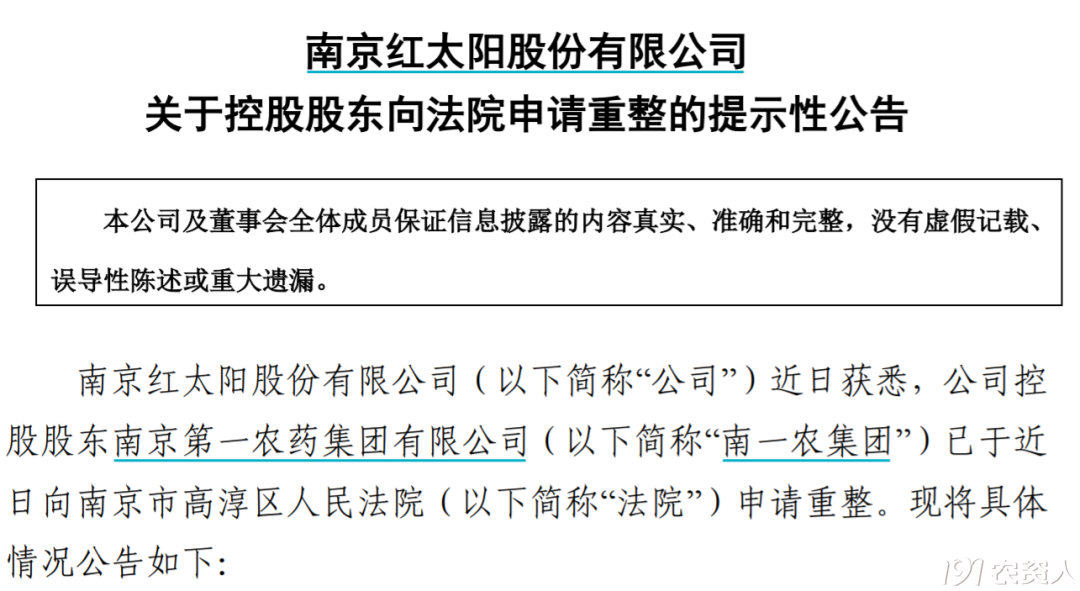 南京红太阳股份有限公司
关于控股股东向法院申请重整的提示性公告

本公司及董事会全体成员保证信息披露的内容真实、准确和完整，没有虚假记载、误导性陈述或重大遗漏。

南京红太阳股份有限公司（以下简称“公司”）近日获悉，公司控股股东南京第一农药集团有限公司（以下简称“南一农集团”）已于近日向南京市高淳区人民法院（以下简称“法院”）申请重整。现将具体情况公告如下：

191农资人